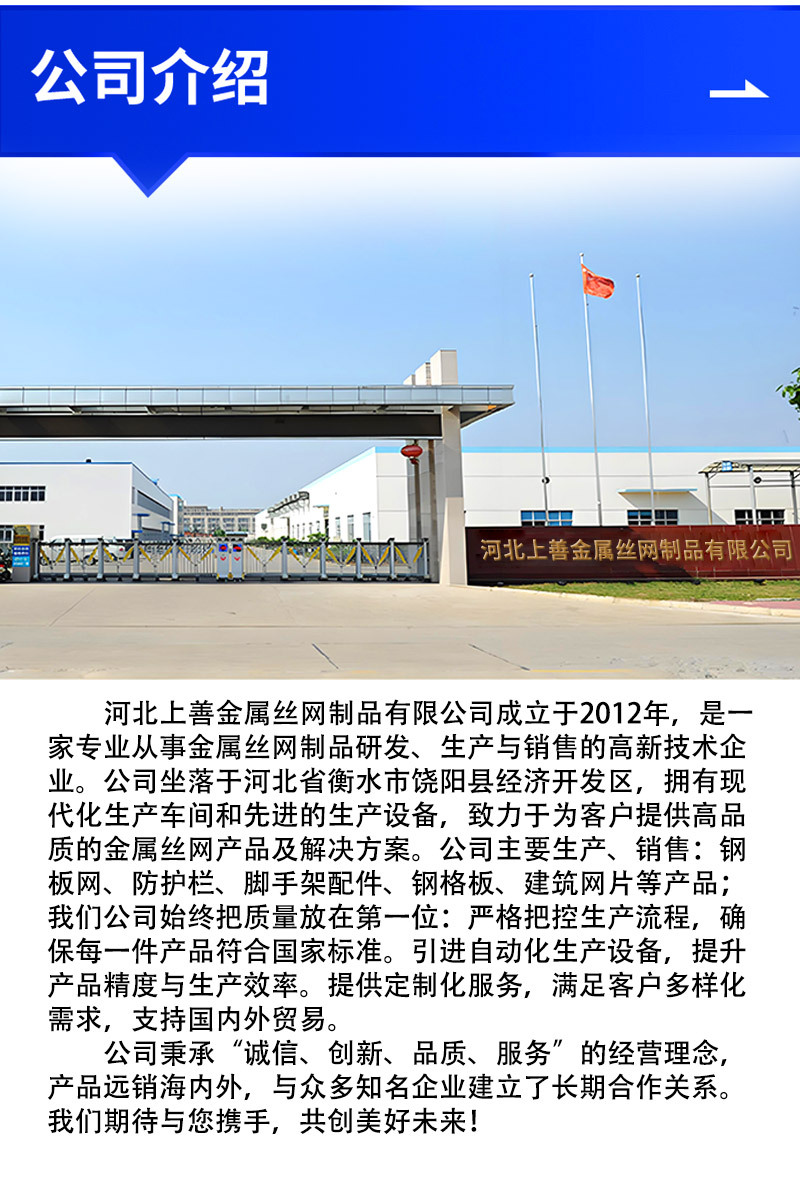 公司介绍

河北上善金属丝网制品有限公司

河北上善金属丝网制品有限公司成立于2012年，是一家专业从事金属丝网制品研发、生产与销售的高新技术企业。公司坐落于河北省衡水市饶阳县经济开发区，拥有现代化生产车间和先进的生产设备，致力于为客户提供高品质的金属丝网产品及解决方案。公司主要生产、销售：钢板网、防护栏、脚手架配件、钢格板、建筑网片等产品；我们公司始终把质量放在第一位：严格把控生产流程，确保每一件产品符合国家标准。引进自动化生产设备，提升产品精度与生产效率。提供定制化服务，满足客户多样化需求，支持国内外贸易。

公司秉承“诚信、创新、品质、服务”的经营理念，产品远销海内外，与众多知名企业建立了长期合作关系。我们期待与您携手，共创美好未来！